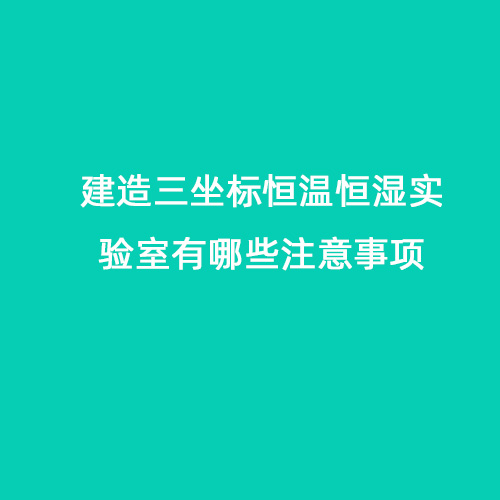 建造三坐标恒温恒湿实验室有哪些注意事项